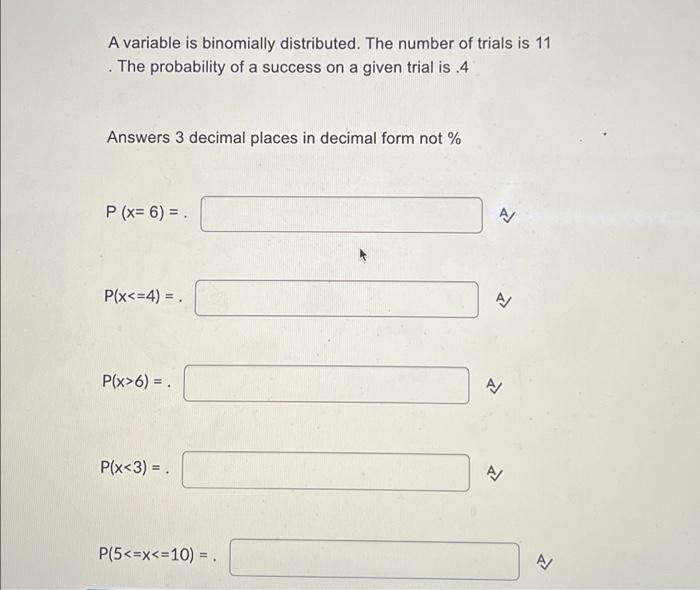 A variable is binomially distributed. The number of trials is 11 . The probability of a success on a given trial is .4

Answers 3 decimal places in decimal form not %

P (x= 6) = .

P(x<=4) = .

P(x>6) = .

P(x<3) = .

P(5<=x<=10) = .